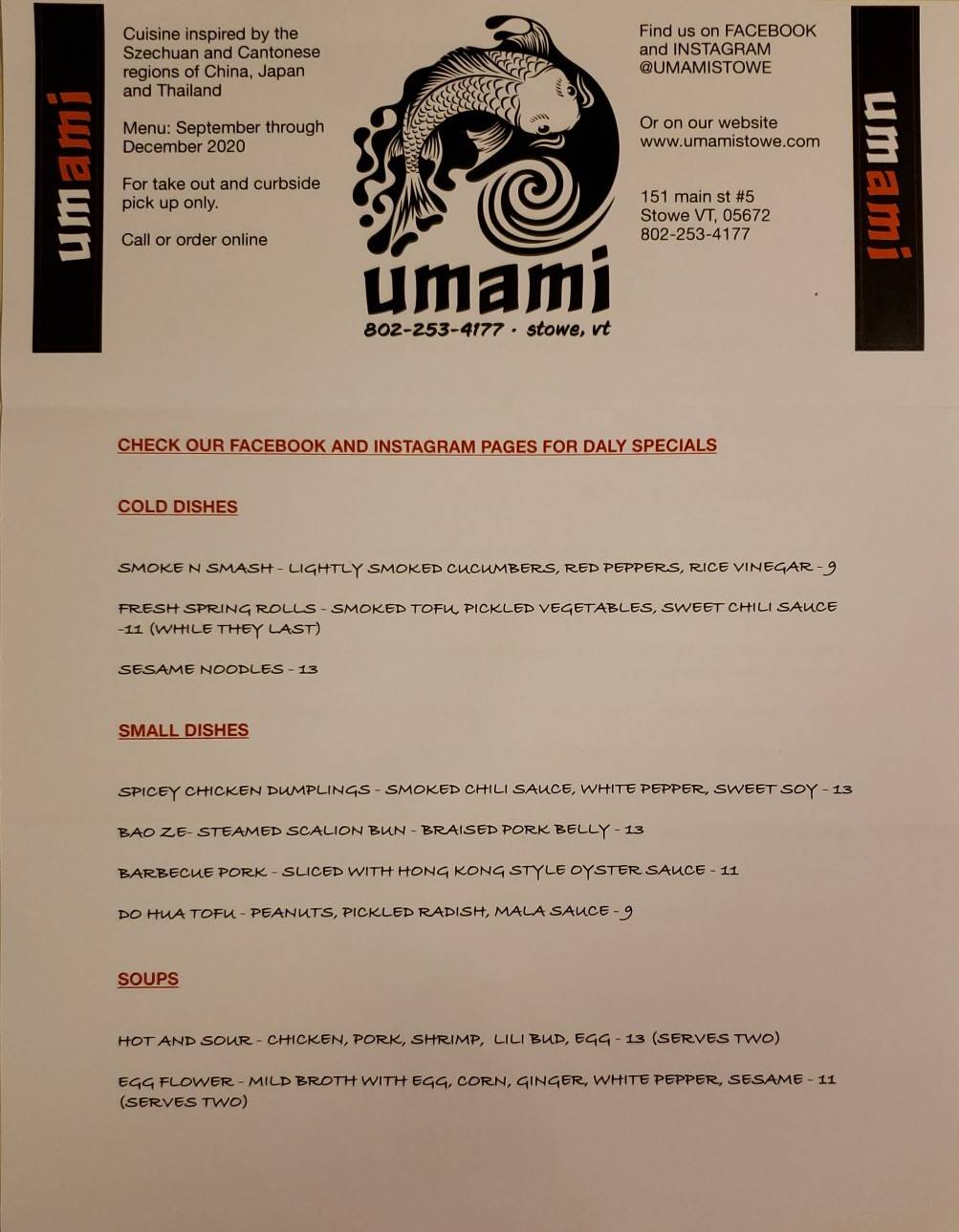 umami

Cuisine inspired by the Szechuan and Cantonese regions of China, Japan and Thailand

Menu: September through December 2020

For take out and curbside pick up only.

Call or order online

umami
802-253-4177 · stowe, vt

Find us on FACEBOOK and INSTAGRAM @UMAMISTOWE

Or on our website www.umamistowe.com

151 main st #5
Stowe VT, 05672
802-253-4177

umami

CHECK OUR FACEBOOK AND INSTAGRAM PAGES FOR DALY SPECIALS

COLD DISHES

SMOKE N SMASH - LIGHTLY SMOKED CUCUMBERS, RED PEPPERS, RICE VINEGAR - 9

FRESH SPRING ROLLS - SMOKED TOFU, PICKLED VEGETABLES, SWEET CHILI SAUCE -11 (WHILE THEY LAST)

SESAME NOODLES - 13

SMALL DISHES

SPICEY CHICKEN DUMPLINGS - SMOKED CHILI SAUCE, WHITE PEPPER, SWEET SOY - 13

BAO ZE- STEAMED SCALION BUN - BRAISED PORK BELLY - 13

BARBECUE PORK - SLICED WITH HONG KONG STYLE OYSTER SAUCE - 11

DO HUA TOFU - PEANUTS, PICKLED RADISH, MALA SAUCE - 9

SOUPS

HOT AND SOUR - CHICKEN, PORK, SHRIMP, LILI BUD, EGG - 13 (SERVES TWO)

EGG FLOWER - MILD BROTH WITH EGG, CORN, GINGER, WHITE PEPPER, SESAME - 11 (SERVES TWO)